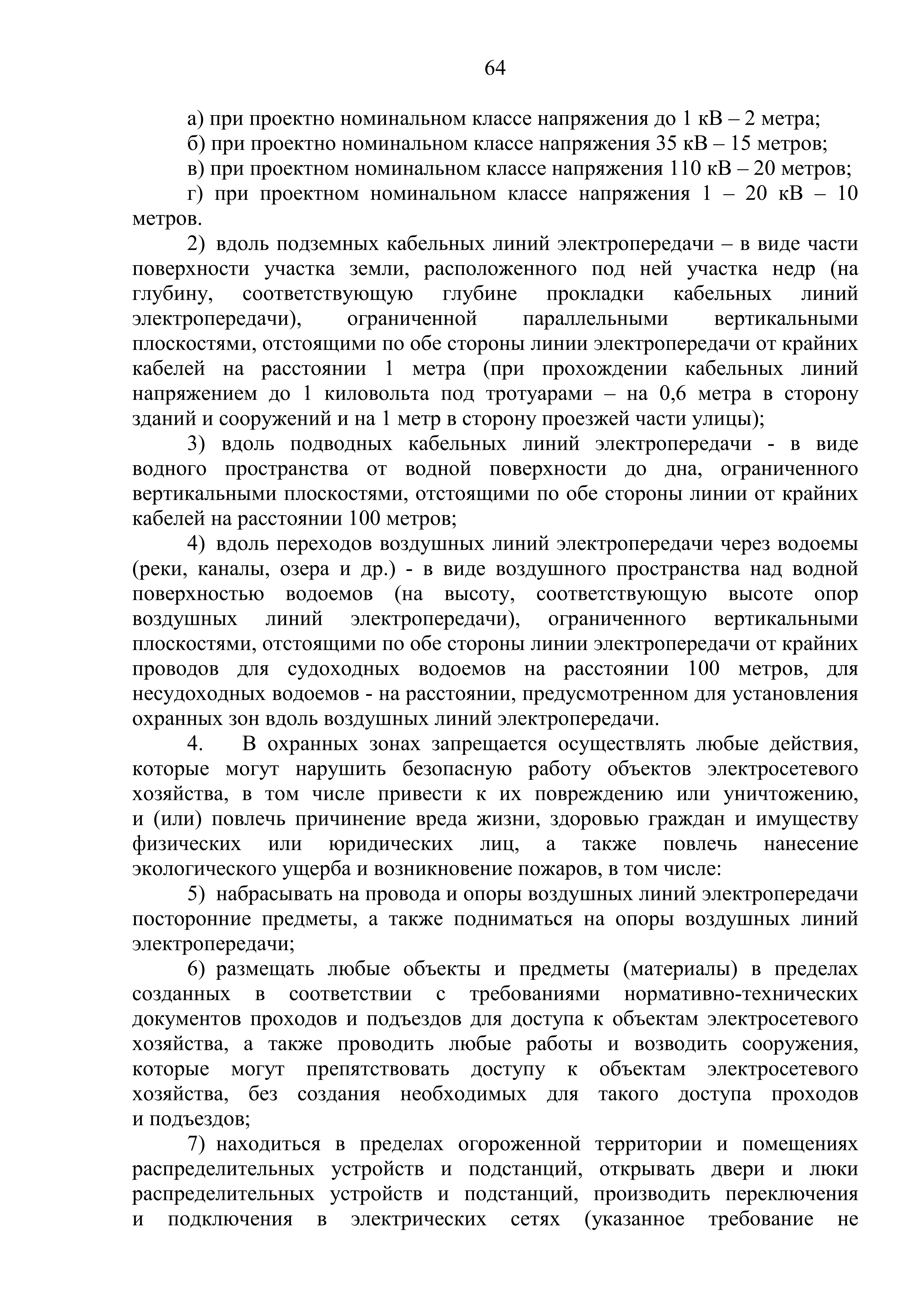 64

а) при проектно номинальном классе напряжения до 1 кВ – 2 метра;

б) при проектно номинальном классе напряжения 35 кВ – 15 метров;

в) при проектном номинальном классе напряжения 110 кВ – 20 метров;

г) при проектном номинальном классе напряжения 1 – 20 кВ – 10 метров.

2) вдоль подземных кабельных линий электропередачи – в виде части поверхности участка земли, расположенного под ней участка недр (на глубину, соответствующую глубине прокладки кабельных линий электропередачи), ограниченной параллельными вертикальными плоскостями, отстоящими по обе стороны линии электропередачи от крайних кабелей на расстоянии 1 метра (при прохождении кабельных линий напряжением до 1 киловольта под тротуарами – на 0,6 метра в сторону зданий и сооружений и на 1 метр в сторону проезжей части улицы);

3) вдоль подводных кабельных линий электропередачи - в виде водного пространства от водной поверхности до дна, ограниченного вертикальными плоскостями, отстоящими по обе стороны линии от крайних кабелей на расстоянии 100 метров;

4) вдоль переходов воздушных линий электропередачи через водоемы (реки, каналы, озера и др.) - в виде воздушного пространства над водной поверхностью водоемов (на высоту, соответствующую высоте опор воздушных линий электропередачи), ограниченного вертикальными плоскостями, отстоящими по обе стороны линии электропередачи от крайних проводов для судоходных водоемов на расстоянии 100 метров, для несудоходных водоемов - на расстоянии, предусмотренном для установления охранных зон вдоль воздушных линий электропередачи.

4. В охранных зонах запрещается осуществлять любые действия, которые могут нарушить безопасную работу объектов электросетевого хозяйства, в том числе привести к их повреждению или уничтожению, и (или) повлечь причинение вреда жизни, здоровью граждан и имуществу физических или юридических лиц, а также повлечь нанесение экологического ущерба и возникновение пожаров, в том числе:

5) набрасывать на провода и опоры воздушных линий электропередачи посторонние предметы, а также подниматься на опоры воздушных линий электропередачи;

6) размещать любые объекты и предметы (материалы) в пределах созданных в соответствии с требованиями нормативно-технических документов проходов и подъездов для доступа к объектам электросетевого хозяйства, а также проводить любые работы и возводить сооружения, которые могут препятствовать доступу к объектам электросетевого хозяйства, без создания необходимых для такого доступа проходов и подъездов;

7) находиться в пределах огороженной территории и помещениях распределительных устройств и подстанций, открывать двери и люки распределительных устройств и подстанций, производить переключения и подключения в электрических сетях (указанное требование не